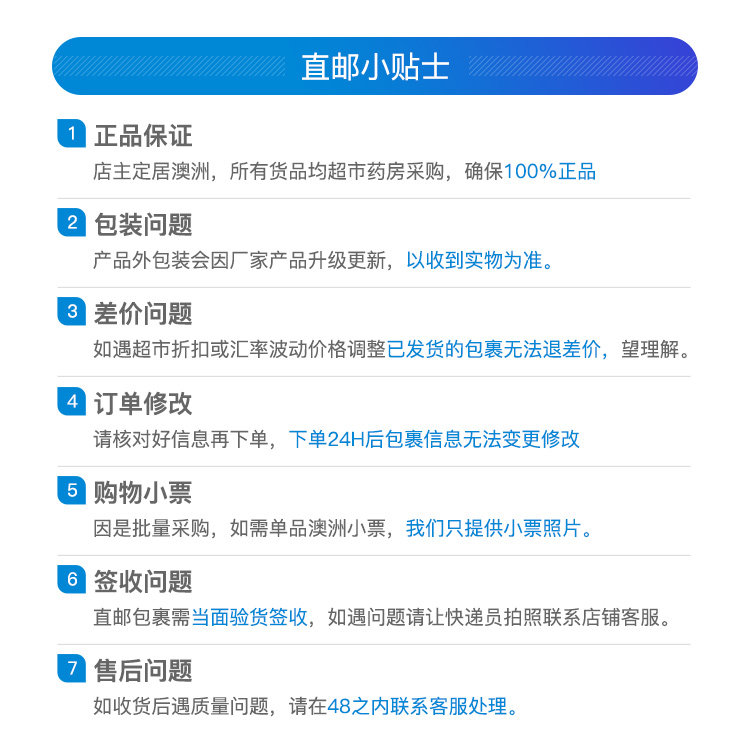 直邮小贴士

1 正品保证

店主定居澳洲，所有货品均超市药房采购，确保100%正品

2 包装问题

产品外包装会因厂家产品升级更新，以收到实物为准。

3 差价问题

如遇超市折扣或汇率波动价格调整已发货的包裹无法退差价，望理解。

4 订单修改

请核对好信息再下单，下单24H后包裹信息无法变更修改

5 购物小票

因是批量采购，如需单品澳洲小票，我们只提供小票照片。

6 签收问题

直邮包裹需当面验货签收，如遇问题请让快递员拍照联系店铺客服。

7 售后问题

如收货后遇质量问题，请在48之内联系客服处理。